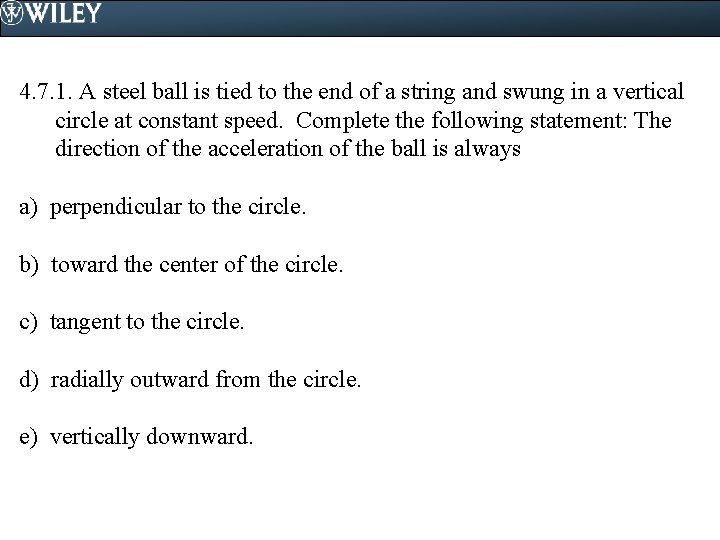 WILEY

4.7.1. A steel ball is tied to the end of a string and swung in a vertical circle at constant speed. Complete the following statement: The direction of the acceleration of the ball is always

a) perpendicular to the circle.

b) toward the center of the circle.

c) tangent to the circle.

d) radially outward from the circle.

e) vertically downward.